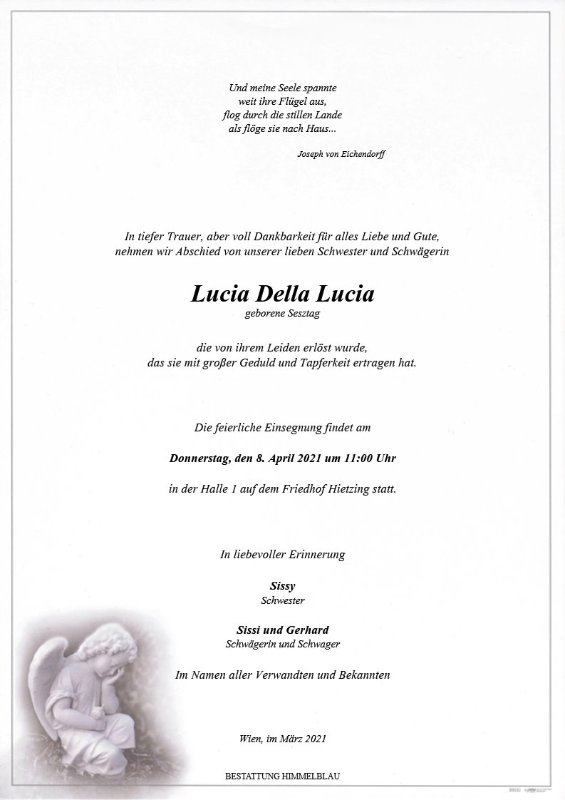 Und meine Seele spannte
weit ihre Flügel aus,
flog durch die stillen Lande
als flöge sie nach Haus...

Joseph von Eichendorff

In tiefer Trauer, aber voll Dankbarkeit für alles Liebe und Gute,
nehmen wir Abschied von unserer lieben Schwester und Schwägerin

Lucia Della Lucia
geborene Sesztag

die von ihrem Leiden erlöst wurde,
das sie mit großer Geduld und Tapferkeit ertragen hat.

Die feierliche Einsegnung findet am

Donnerstag, den 8. April 2021 um 11:00 Uhr

in der Halle 1 auf dem Friedhof Hietzing statt.

In liebevoller Erinnerung

Sissy
Schwester

Sissi und Gerhard
Schwägerin und Schwager

Im Namen aller Verwandten und Bekannten

Wien, im März 2021

BESTATTUNG HIMMELBLAU